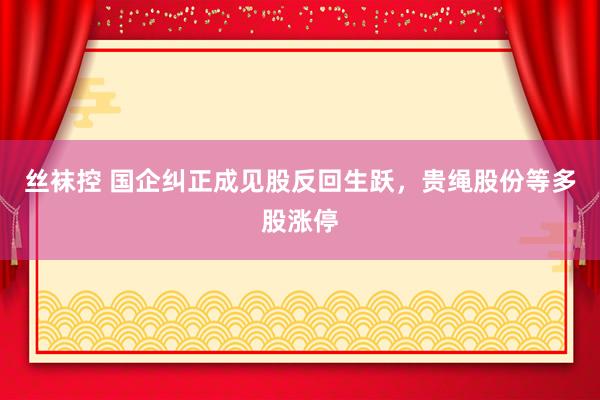 丝袜控 国企纠正成见股反回生跃，贵绳股份等多股涨停